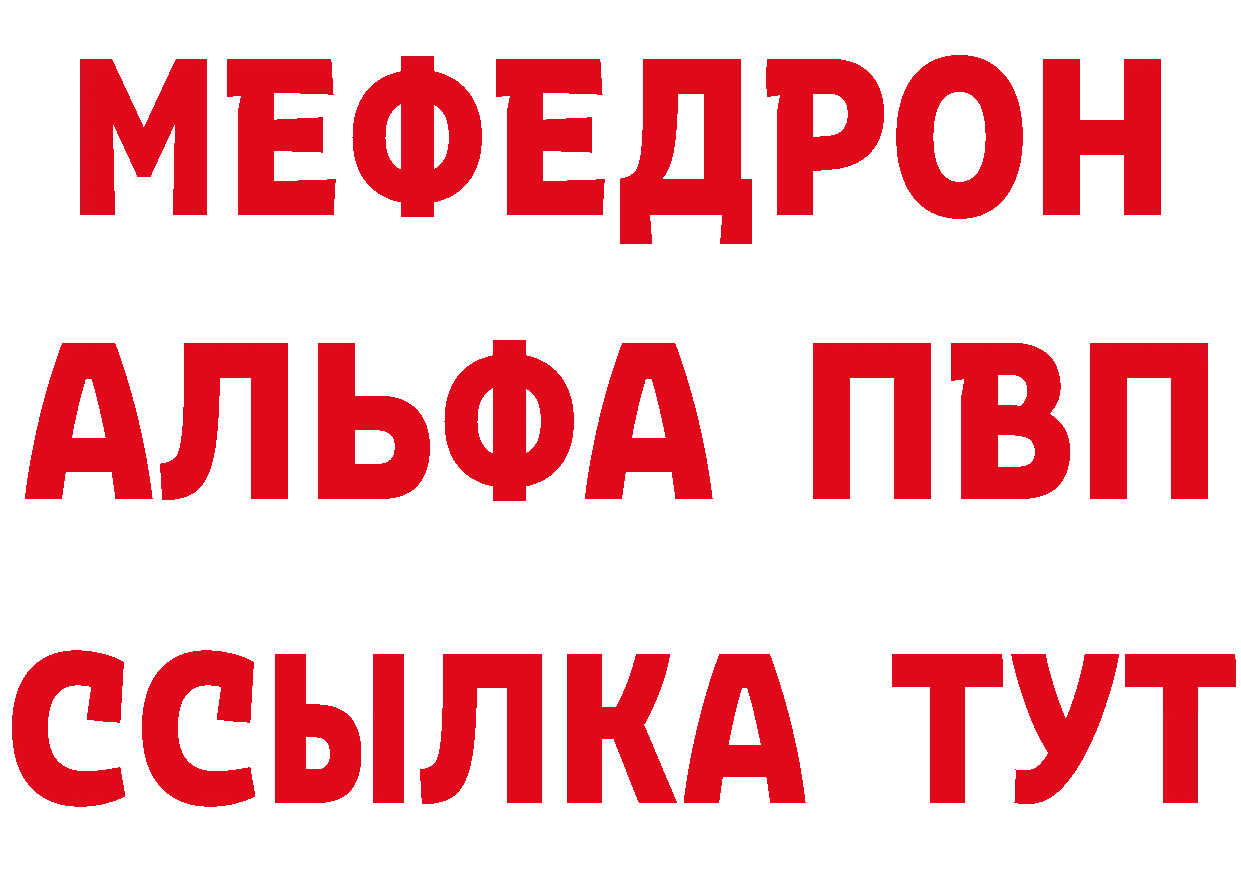 МЕФЕДРОН
АЛЬФА ПВП
ССЫЛКА ТУТ